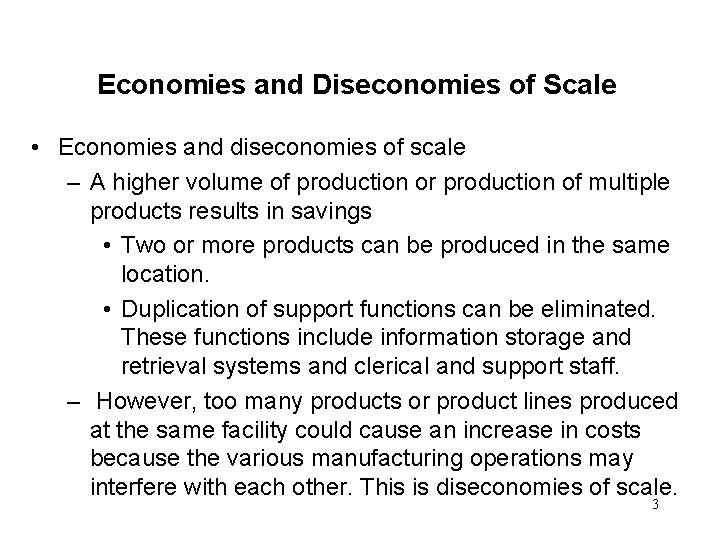 Economies and Diseconomies of Scale

• Economies and diseconomies of scale
– A higher volume of production or production of multiple products results in savings
• Two or more products can be produced in the same location.
• Duplication of support functions can be eliminated. These functions include information storage and retrieval systems and clerical and support staff.
– However, too many products or product lines produced at the same facility could cause an increase in costs because the various manufacturing operations may interfere with each other. This is diseconomies of scale.

3